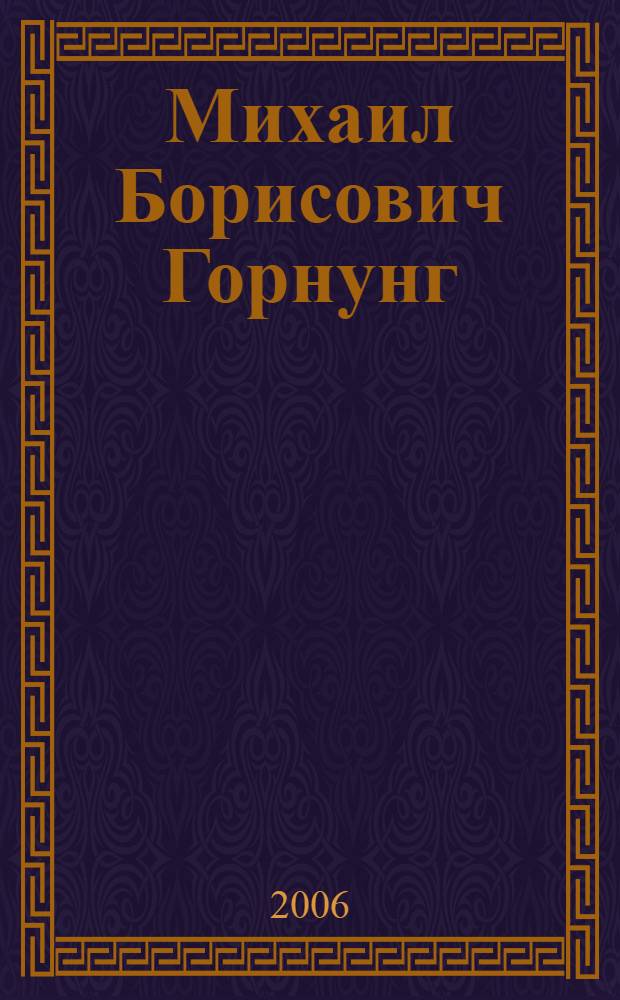 Михаил Борисович Горнунг

2006